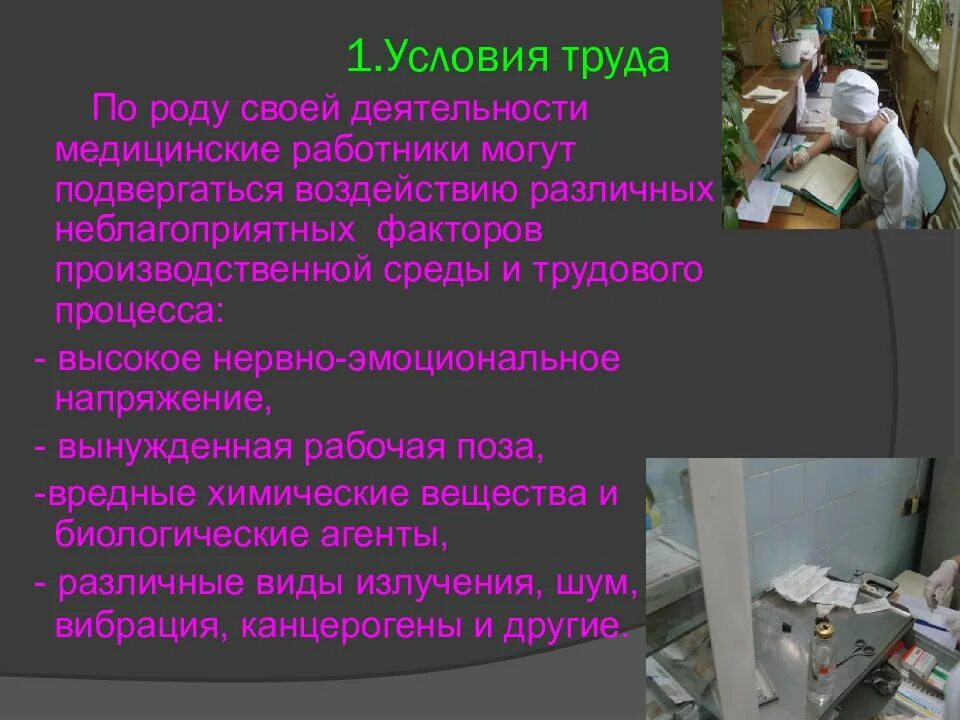 1.Условия труда

По роду своей деятельности медицинские работники могут подвергаться воздействию различных неблагоприятных факторов производственной среды и трудового процесса:

- высокое нервно-эмоциональное напряжение,

- вынужденная рабочая поза,

-вредные химические вещества и биологические агенты,

- различные виды излучения, шум, вибрация, канцерогены и другие.